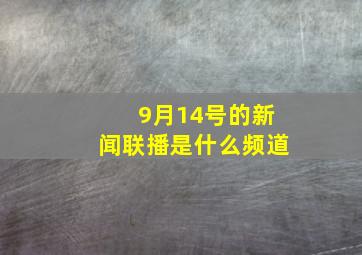 9月14号的新闻联播是什么频道